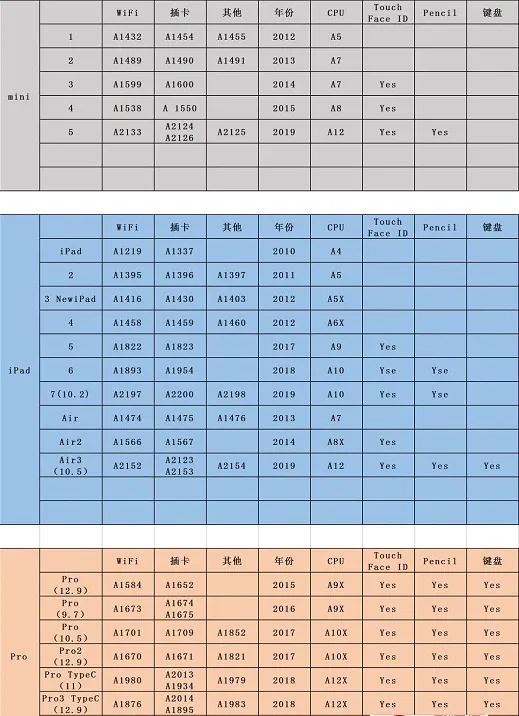 | | | WiFi | 插卡 | 其他 | 年份 | CPU | Touch Face ID | Pencil | 键盘 |
|---|---|---|---|---|---|---|---|---|---|
| mini | 1 | A1432 | A1454 | A1455 | 2012 | A5 | | | |
| | 2 | A1489 | A1490 | A1491 | 2013 | A7 | | | |
| | 3 | A1599 | A1600 | | 2014 | A7 | Yes | | |
| | 4 | A1538 | A 1550 | | 2015 | A8 | Yes | | |
| | 5 | A2133 | A2124 A2126 | A2125 | 2019 | A12 | Yes | Yes | |
| | | | | | | | | | |
| | | | | | | | | | |

| | | WiFi | 插卡 | 其他 | 年份 | CPU | Touch Face ID | Pencil | 键盘 |
|---|---|---|---|---|---|---|---|---|---|
| iPad | iPad | A1219 | A1337 | | 2010 | A4 | | | |
| | 2 | A1395 | A1396 | A1397 | 2011 | A5 | | | |
| | 3 NewiPad | A1416 | A1430 | A1403 | 2012 | A5X | | | |
| | 4 | A1458 | A1459 | A1460 | 2012 | A6X | | | |
| | 5 | A1822 | A1823 | | 2017 | A9 | Yes | | |
| | 6 | A1893 | A1954 | | 2018 | A10 | Yse | Yse | |
| | 7(10.2) | A2197 | A2200 | A2198 | 2019 | A10 | Yes | Yse | |
| | Air | A1474 | A1475 | A1476 | 2013 | A7 | | | |
| | Air2 | A1566 | A1567 | | 2014 | A8X | Yes | | |
| | Air3 (10.5) | A2152 | A2123 A2153 | A2154 | 2019 | A12 | Yes | Yes | Yes |
| | | | | | | | | | |
| | | | | | | | | | |

| | | WiFi | 插卡 | 其他 | 年份 | CPU | Touch Face ID | Pencil | 键盘 |
|---|---|---|---|---|---|---|---|---|---|
| Pro | Pro (12.9) | A1584 | A1652 | | 2015 | A9X | Yes | Yes | Yes |
| | Pro (9.7) | A1673 | A1674 A1675 | | 2016 | A9X | Yes | Yes | Yes |
| | Pro (10.5) | A1701 | A1709 | A1852 | 2017 | A10X | Yes | Yes | Yes |
| | Pro2 (12.9) | A1670 | A1671 | A1821 | 2017 | A10X | Yes | Yes | Yes |
| | Pro TypeC (11) | A1980 | A2013 A1934 | A1979 | 2018 | A12X | Yes | Yes | Yes |
| | Pro3 TypeC (12.9) | A1876 | A2014 A1895 | A1983 | 2018 | A12X | Yes | Yes | Yes |